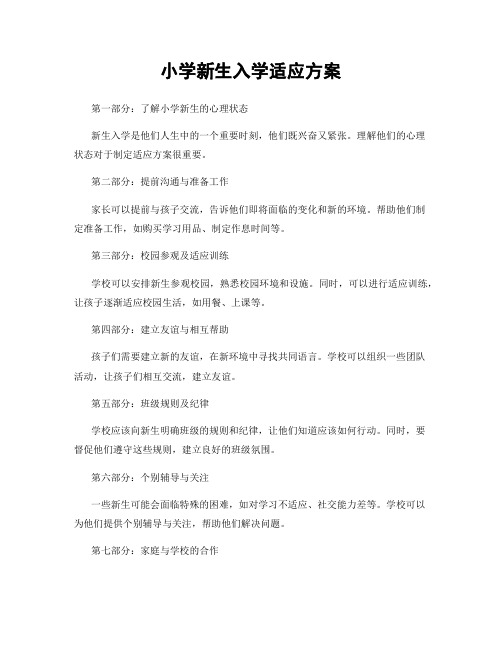 小学新生入学适应方案

第一部分：了解小学新生的心理状态

新生入学是他们人生中的一个重要时刻，他们既兴奋又紧张。理解他们的心理状态对于制定适应方案很重要。

第二部分：提前沟通与准备工作

家长可以提前与孩子交流，告诉他们即将面临的变化和新的环境。帮助他们制定准备工作，如购买学习用品、制定作息时间等。

第三部分：校园参观及适应训练

学校可以安排新生参观校园，熟悉校园环境和设施。同时，可以进行适应训练，让孩子逐渐适应校园生活，如用餐、上课等。

第四部分：建立友谊与相互帮助

孩子们需要建立新的友谊，在新环境中寻找共同语言。学校可以组织一些团队活动，让孩子们相互交流，建立友谊。

第五部分：班级规则及纪律

学校应该向新生明确班级的规则和纪律，让他们知道应该如何行动。同时，要督促他们遵守这些规则，建立良好的班级氛围。

第六部分：个别辅导与关注

一些新生可能会面临特殊的困难，如对学习不适应、社交能力差等。学校可以为他们提供个别辅导与关注，帮助他们解决问题。

第七部分：家庭与学校的合作